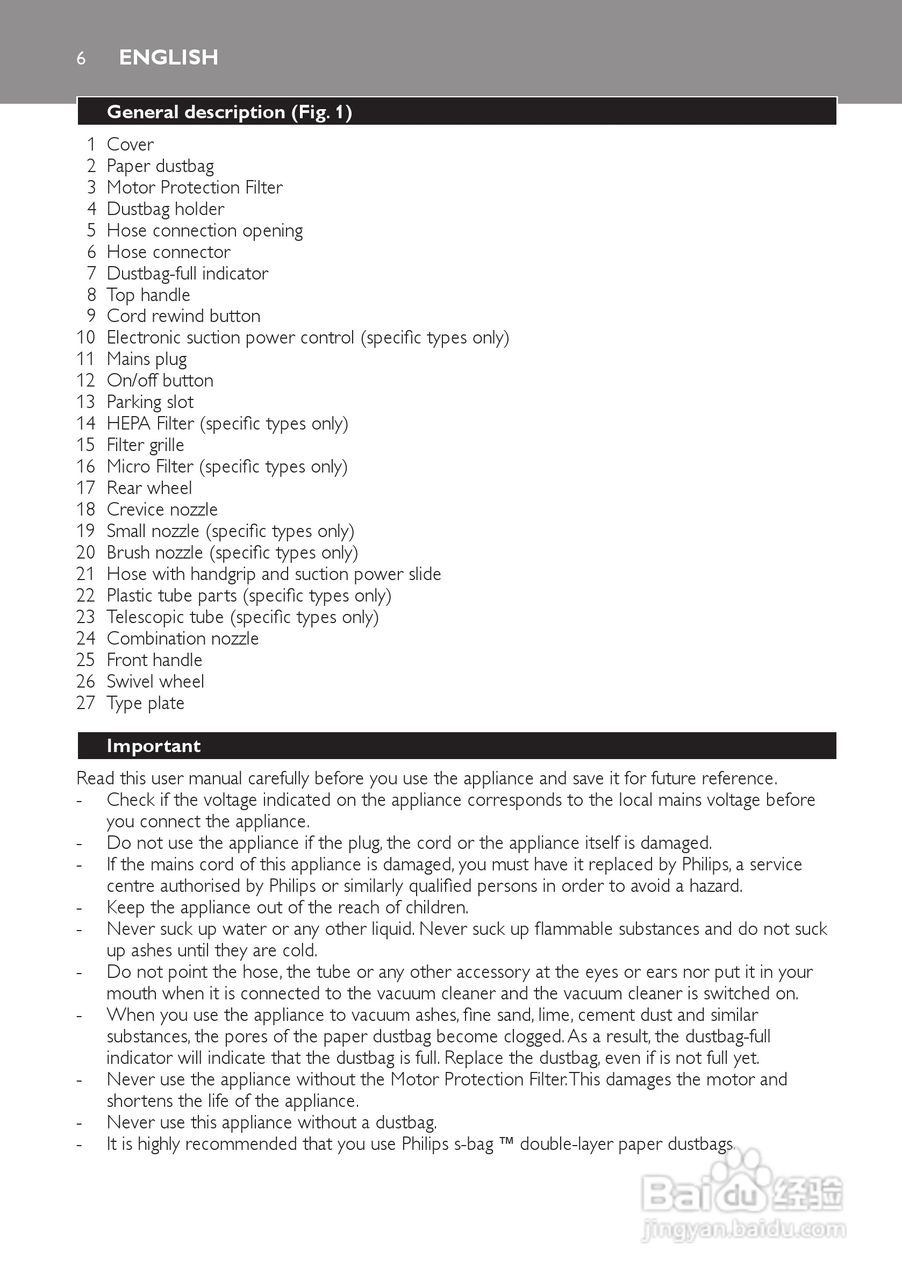 6 ENGLISH

General description (Fig. 1)

1 Cover
2 Paper dustbag
3 Motor Protection Filter
4 Dustbag holder
5 Hose connection opening
6 Hose connector
7 Dustbag-full indicator
8 Top handle
9 Cord rewind button
10 Electronic suction power control (specific types only)
11 Mains plug
12 On/off button
13 Parking slot
14 HEPA Filter (specific types only)
15 Filter grille
16 Micro Filter (specific types only)
17 Rear wheel
18 Crevice nozzle
19 Small nozzle (specific types only)
20 Brush nozzle (specific types only)
21 Hose with handgrip and suction power slide
22 Plastic tube parts (specific types only)
23 Telescopic tube (specific types only)
24 Combination nozzle
25 Front handle
26 Swivel wheel
27 Type plate

Important

Read this user manual carefully before you use the appliance and save it for future reference.
- Check if the voltage indicated on the appliance corresponds to the local mains voltage before you connect the appliance.
- Do not use the appliance if the plug, the cord or the appliance itself is damaged.
- If the mains cord of this appliance is damaged, you must have it replaced by Philips, a service centre authorised by Philips or similarly qualified persons in order to avoid a hazard.
- Keep the appliance out of the reach of children.
- Never suck up water or any other liquid. Never suck up flammable substances and do not suck up ashes until they are cold.
- Do not point the hose, the tube or any other accessory at the eyes or ears nor put it in your mouth when it is connected to the vacuum cleaner and the vacuum cleaner is switched on.
- When you use the appliance to vacuum ashes, fine sand, lime, cement dust and similar substances, the pores of the paper dustbag become clogged. As a result, the dustbag-full indicator will indicate that the dustbag is full. Replace the dustbag, even if is not full yet.
- Never use the appliance without the Motor Protection Filter. This damages the motor and shortens the life of the appliance.
- Never use this appliance without a dustbag.
- It is highly recommended that you use Philips s-bag ™ double-layer paper dustbags.

Baidu 经验
jingyan.baidu.com